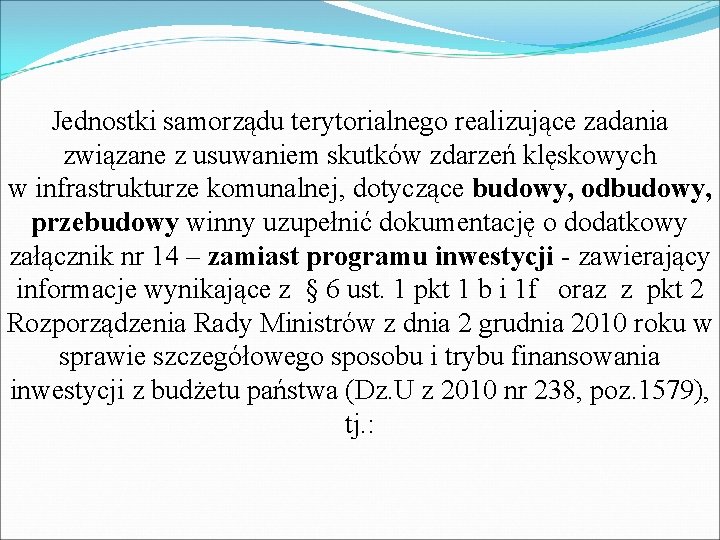 Jednostki samorządu terytorialnego realizujące zadania związane z usuwaniem skutków zdarzeń klęskowych w infrastrukturze komunalnej, dotyczące budowy, odbudowy, przebudowy winny uzupełnić dokumentację o dodatkowy załącznik nr 14 – zamiast programu inwestycji - zawierający informacje wynikające z § 6 ust. 1 pkt 1 b i 1f oraz z pkt 2 Rozporządzenia Rady Ministrów z dnia 2 grudnia 2010 roku w sprawie szczegółowego sposobu i trybu finansowania inwestycji z budżetu państwa (Dz.U z 2010 nr 238, poz.1579), tj.: